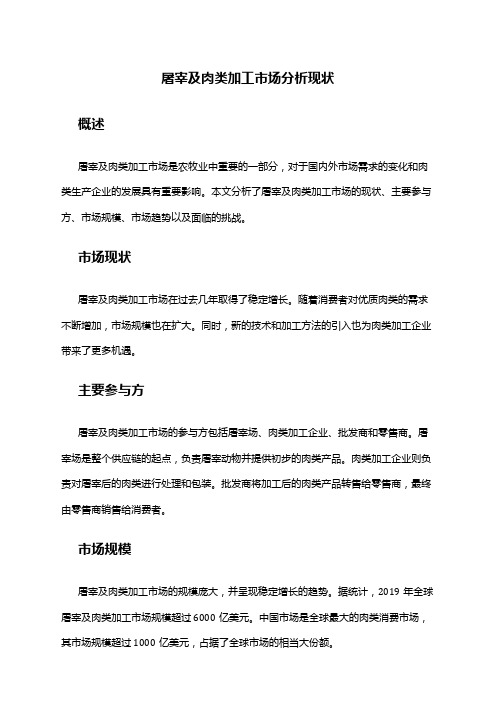 屠宰及肉类加工市场分析现状

概述

屠宰及肉类加工市场是农牧业中重要的一部分，对于国内外市场需求的变化和肉类生产企业的发展具有重要影响。本文分析了屠宰及肉类加工市场的现状、主要参与方、市场规模、市场趋势以及面临的挑战。

市场现状

屠宰及肉类加工市场在过去几年取得了稳定增长。随着消费者对优质肉类的需求不断增加，市场规模也在扩大。同时，新的技术和加工方法的引入也为肉类加工企业带来了更多机遇。

主要参与方

屠宰及肉类加工市场的参与方包括屠宰场、肉类加工企业、批发商和零售商。屠宰场是整个供应链的起点，负责屠宰动物并提供初步的肉类产品。肉类加工企业则负责对屠宰后的肉类进行处理和包装。批发商将加工后的肉类产品转售给零售商，最终由零售商销售给消费者。

市场规模

屠宰及肉类加工市场的规模庞大，并呈现稳定增长的趋势。据统计，2019 年全球屠宰及肉类加工市场规模超过 6000 亿美元。中国市场是全球最大的肉类消费市场，其市场规模超过 1000 亿美元，占据了全球市场的相当大份额。